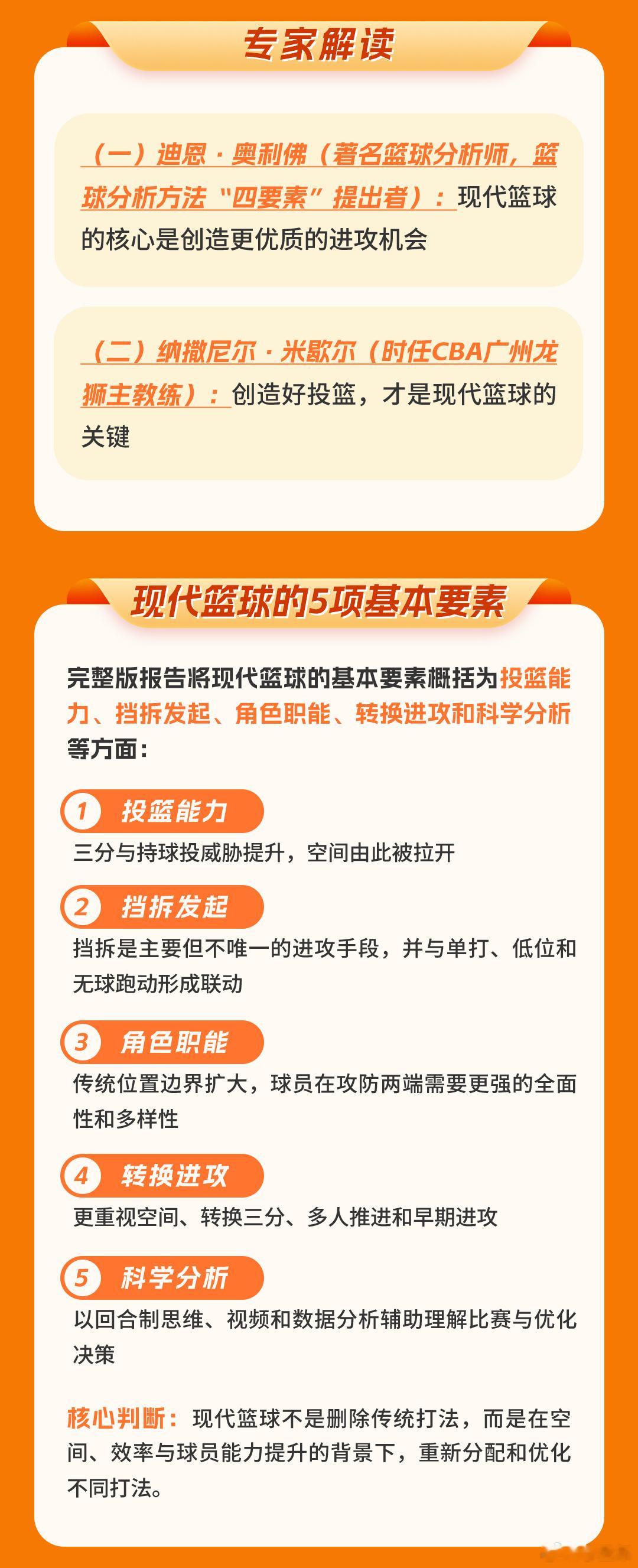 专家解读

（一）迪恩·奥利佛（著名篮球分析师，篮球分析方法“四要素”提出者）：现代篮球的核心是创造更优质的进攻机会

（二）纳撒尼尔·米歇尔（时任CBA广州龙狮主教练）：创造好投篮，才是现代篮球的关键

现代篮球的5项基本要素

完整版报告将现代篮球的基本要素概括为投篮能力、挡拆发起、角色职能、转换进攻和科学分析等方面：

1 投篮能力
三分与持球投威胁提升，空间由此被拉开

2 挡拆发起
挡拆是主要但不唯一的进攻手段，并与单打、低位和无球跑动形成联动

3 角色职能
传统位置边界扩大，球员在攻防两端需要更强的全面性和多样性

4 转换进攻
更重视空间、转换三分、多人推进和早期进攻

5 科学分析
以回合制思维、视频和数据分析辅助理解比赛与优化决策

核心判断：现代篮球不是删除传统打法，而是在空间、效率与球员能力提升的背景下，重新分配和优化不同打法。